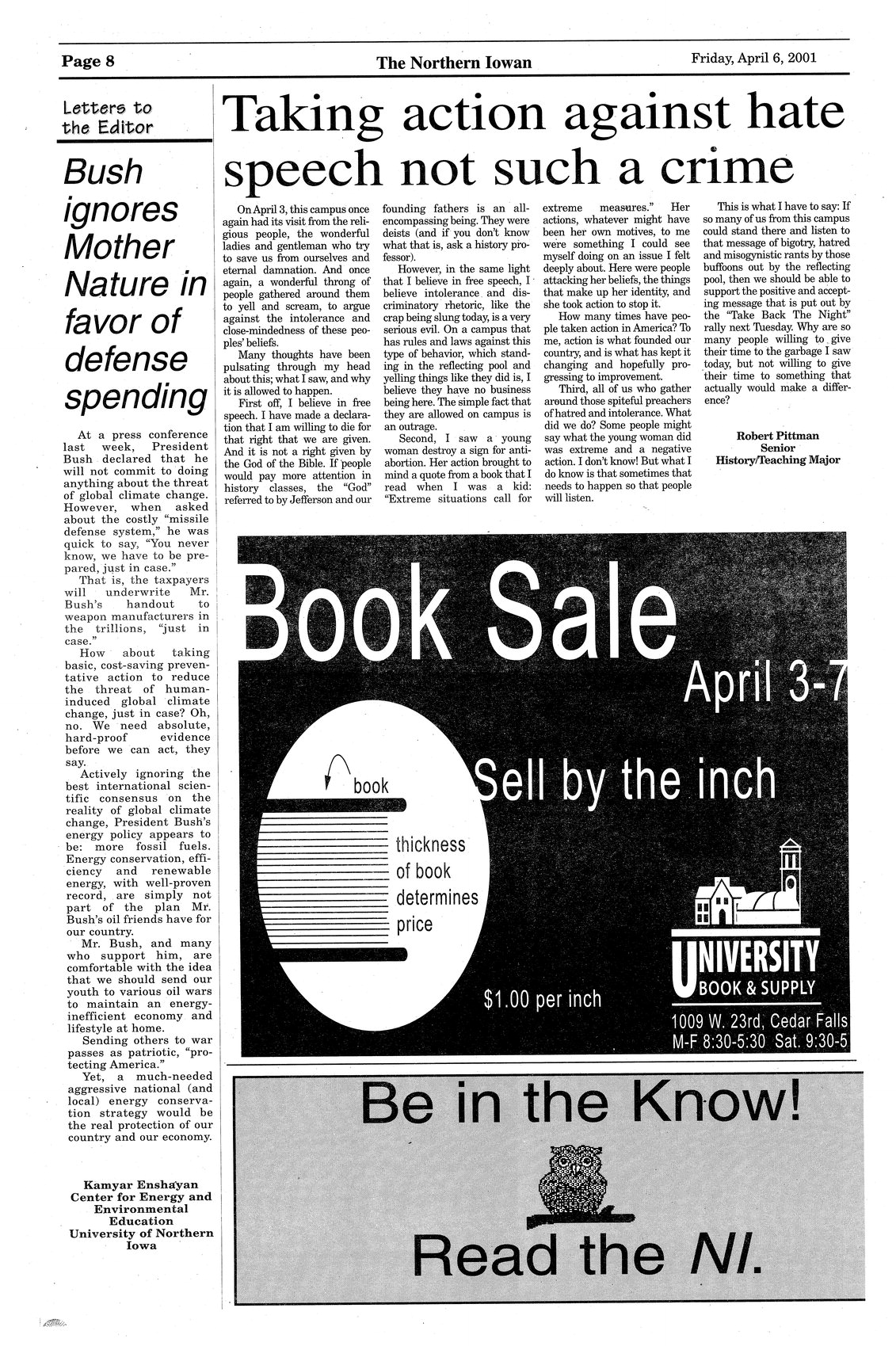 Page 8

The Northern Iowan

Friday, April 6, 2001

Letters to the Editor

Bush ignores Mother Nature in favor of defense spending

At a press conference last week, President Bush declared that he will not commit to doing anything about the threat of global climate change. However, when asked about the costly "missile defense system," he was quick to say, "You never know, we have to be prepared, just in case."

That is, the taxpayers will underwrite Mr. Bush's handout to weapon manufacturers in the trillions, "just in case."

How about taking basic, cost-saving preventative action to reduce the threat of human-induced global climate change, just in case? Oh, no. We need absolute, hard-proof evidence before we can act, they say.

Actively ignoring the best international scientific consensus on the reality of global climate change, President Bush's energy policy appears to be: more fossil fuels. Energy conservation, efficiency and renewable energy, with well-proven record, are simply not part of the plan Mr. Bush's oil friends have for our country.

Mr. Bush, and many who support him, are comfortable with the idea that we should send our youth to various oil wars to maintain an energy-inefficient economy and lifestyle at home.

Sending others to war passes as patriotic, "protecting America."

Yet, a much-needed aggressive national (and local) energy conservation strategy would be the real protection of our country and our economy.

Kamyar Enshayan
Center for Energy and Environmental Education
University of Northern Iowa

Taking action against hate speech not such a crime

On April 3, this campus once again had its visit from the religious people, the wonderful ladies and gentleman who try to save us from ourselves and eternal damnation. And once again, a wonderful throng of people gathered around them to yell and scream, to argue against the intolerance and close-mindedness of these peoples' beliefs.

Many thoughts have been pulsating through my head about this; what I saw, and why it is allowed to happen.

First off, I believe in free speech. I have made a declaration that I am willing to die for that right that we are given. And it is not a right given by the God of the Bible. If people would pay more attention in history classes, the "God" referred to by Jefferson and our founding fathers is an all-encompassing being. They were deists (and if you don't know what that is, ask a history professor).

However, in the same light that I believe in free speech, I believe intolerance and discriminatory rhetoric, like the crap being slung today, is a very serious evil. On a campus that has rules and laws against this type of behavior, which standing in the reflecting pool and yelling things like they did is, I believe they have no business being here. The simple fact that they are allowed on campus is an outrage.

Second, I saw a young woman destroy a sign for anti-abortion. Her action brought to mind a quote from a book that I read when I was a kid: "Extreme situations call for extreme measures." Her actions, whatever might have been her own motives, to me were something I could see myself doing on an issue I felt deeply about. Here were people attacking her beliefs, the things that make up her identity, and she took action to stop it.

How many times have people taken action in America? To me, action is what founded our country, and is what has kept it changing and hopefully progressing to improvement.

Third, all of us who gather around those spiteful preachers of hatred and intolerance. What did we do? Some people might say what the young woman did was extreme and a negative action. I don't know! But what I do know is that sometimes that needs to happen so that people will listen.

This is what I have to say: If so many of us from this campus could stand there and listen to that message of bigotry, hatred and misogynistic rants by those buffoons out by the reflecting pool, then we should be able to support the positive and accepting message that is put out by the "Take Back The Night" rally next Tuesday. Why are so many people willing to give their time to the garbage I saw today, but not willing to give their time to something that actually would make a difference?

Robert Pittman
Senior
History/Teaching Major

Book Sale
April 3-7
Sell by the inch
book
thickness of book determines price
$1.00 per inch
UNIVERSITY BOOK & SUPPLY
1009 W. 23rd, Cedar Falls
M-F 8:30-5:30 Sat. 9:30-5

Be in the Know!
Read the NI.